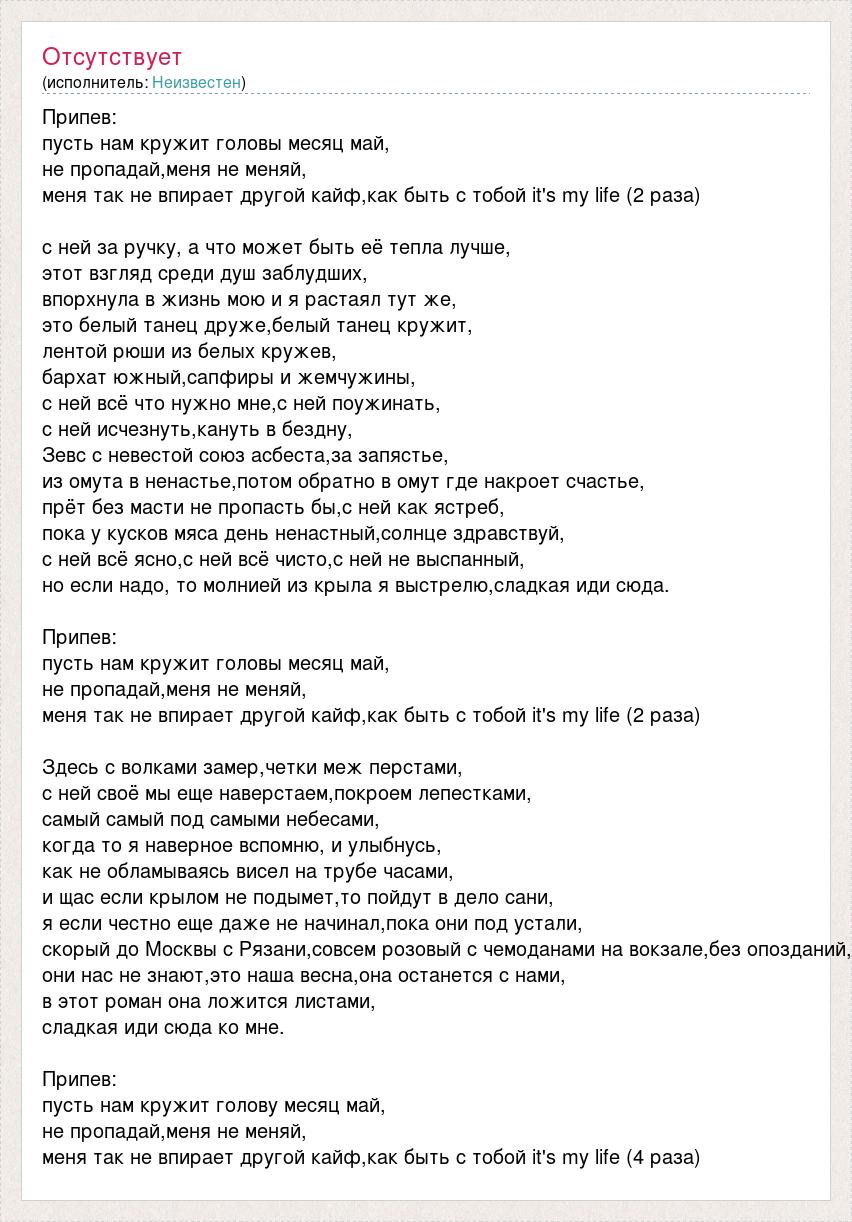 Отсутствует
(исполнитель: Неизвестен)

Припев:
пусть нам кружит головы месяц май,
не пропадай,меня не меняй,
меня так не впирает другой кайф,как быть с тобой it's my life (2 раза)

с ней за ручку, а что может быть её тепла лучше,
этот взгляд среди душ заблудших,
впорхнула в жизнь мою и я растаял тут же,
это белый танец друже,белый танец кружит,
лентой рюши из белых кружев,
бархат южный,сапфиры и жемчужины,
с ней всё что нужно мне,с ней поужинать,
с ней исчезнуть,кануть в бездну,
Зевс с невестой союз асбеста,за запястье,
из омута в ненастье,потом обратно в омут где накроет счастье,
прёт без масти не пропасть бы,с ней как ястреб,
пока у кусков мяса день ненастный,солнце здравствуй,
с ней всё ясно,с ней всё чисто,с ней не выспанный,
но если надо, то молнией из крыла я выстрелю,сладкая иди сюда.

Припев:
пусть нам кружит головы месяц май,
не пропадай,меня не меняй,
меня так не впирает другой кайф,как быть с тобой it's my life (2 раза)

Здесь с волками замер,четки меж перстами,
с ней своё мы еще наверстаем,покроем лепестками,
самый самый под самыми небесами,
когда то я наверное вспомню, и улыбнусь,
как не обламываясь висел на трубе часами,
и щас если крылом не подымет,то пойдут в дело сани,
я если честно еще даже не начинал,пока они под устали,
скорый до Москвы с Рязани,совсем розовый с чемоданами на вокзале,без опозданий,
они нас не знают,это наша весна,она останется с нами,
в этот роман она ложится листами,
сладкая иди сюда ко мне.

Припев:
пусть нам кружит голову месяц май,
не пропадай,меня не меняй,
меня так не впирает другой кайф,как быть с тобой it's my life (4 раза)